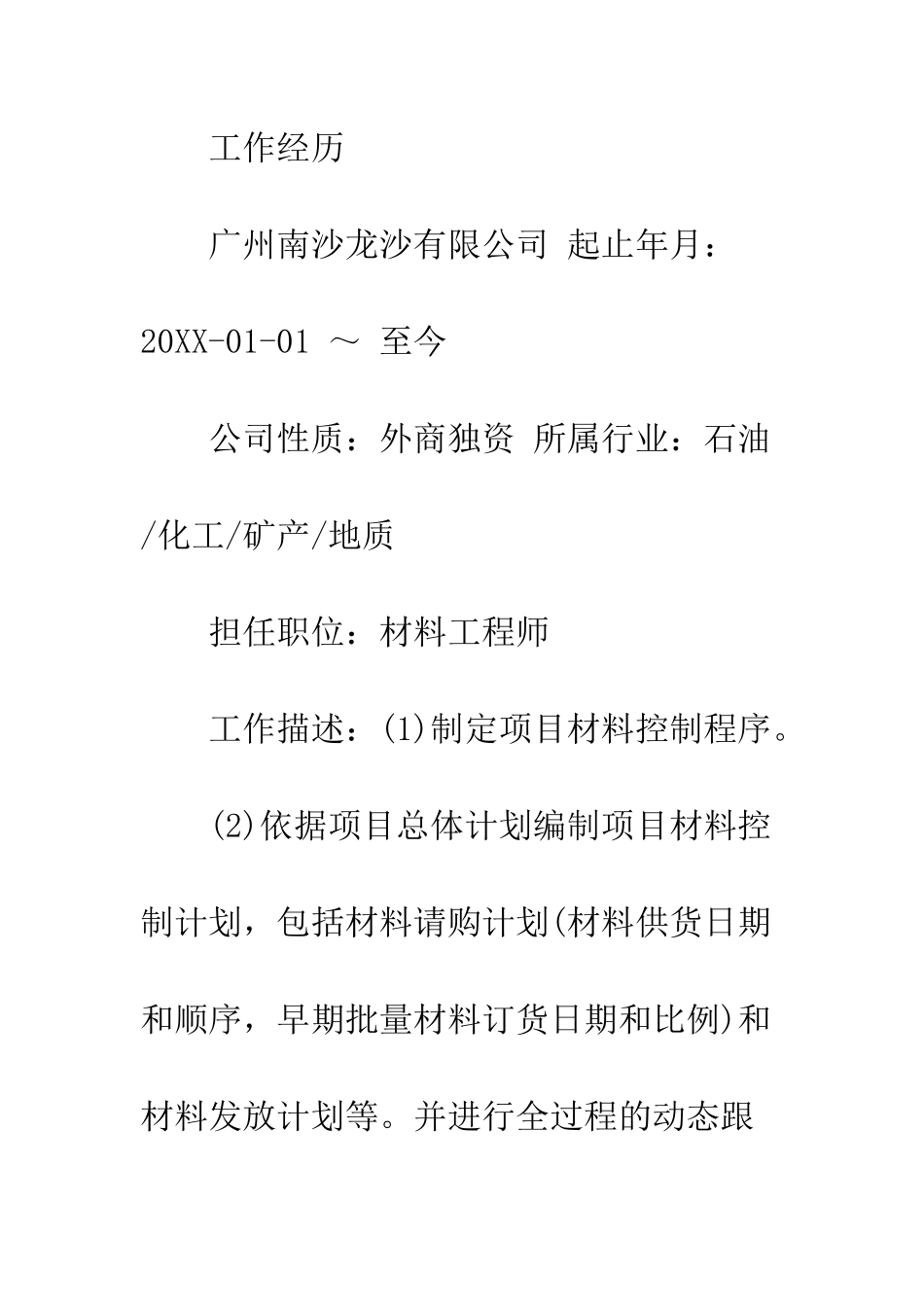 工作经历

广州南沙龙沙有限公司 起止年月：20XX-01-01 ～ 至今

公司性质：外商独资 所属行业：石油/化工/矿产/地质

担任职位：材料工程师

工作描述：(1)制定项目材料控制程序。

(2)依据项目总体计划编制项目材料控制计划，包括材料请购计划(材料供货日期和顺序，早期批量材料订货日期和比例)和材料发放计划等。并进行全过程的动态跟